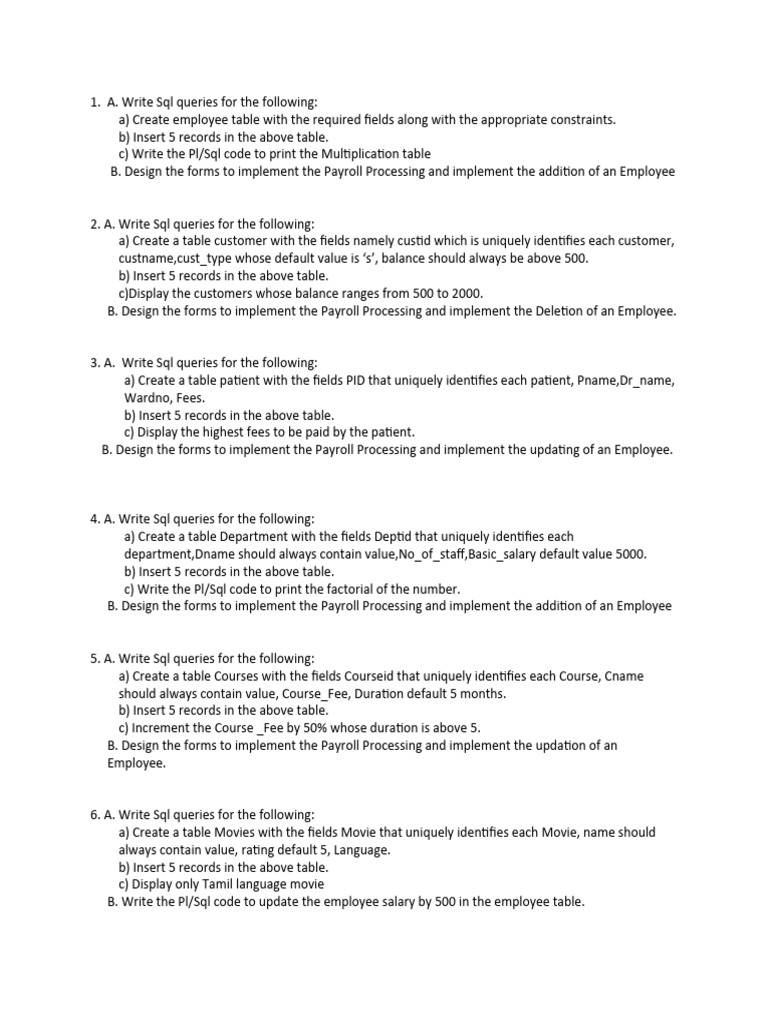 1. A. Write Sql queries for the following:
a) Create employee table with the required fields along with the appropriate constraints.
b) Insert 5 records in the above table.
c) Write the Pl/Sql code to print the Multiplication table
B. Design the forms to implement the Payroll Processing and implement the addition of an Employee

2. A. Write Sql queries for the following:
a) Create a table customer with the fields namely custid which is uniquely identifies each customer, custname,cust_type whose default value is 's', balance should always be above 500.
b) Insert 5 records in the above table.
c)Display the customers whose balance ranges from 500 to 2000.
B. Design the forms to implement the Payroll Processing and implement the Deletion of an Employee.

3. A. Write Sql queries for the following:
a) Create a table patient with the fields PID that uniquely identifies each patient, Pname,Dr_name, Wardno, Fees.
b) Insert 5 records in the above table.
c) Display the highest fees to be paid by the patient.
B. Design the forms to implement the Payroll Processing and implement the updating of an Employee.

4. A. Write Sql queries for the following:
a) Create a table Department with the fields Deptid that uniquely identifies each department,Dname should always contain value,No_of_staff,Basic_salary default value 5000.
b) Insert 5 records in the above table.
c) Write the Pl/Sql code to print the factorial of the number.
B. Design the forms to implement the Payroll Processing and implement the addition of an Employee

5. A. Write Sql queries for the following:
a) Create a table Courses with the fields Courseid that uniquely identifies each Course, Cname should always contain value, Course_Fee, Duration default 5 months.
b) Insert 5 records in the above table.
c) Increment the Course _Fee by 50% whose duration is above 5.
B. Design the forms to implement the Payroll Processing and implement the updation of an Employee.

6. A. Write Sql queries for the following:
a) Create a table Movies with the fields Movie that uniquely identifies each Movie, name should always contain value, rating default 5, Language.
b) Insert 5 records in the above table.
c) Display only Tamil language movie
B. Write the Pl/Sql code to update the employee salary by 500 in the employee table.